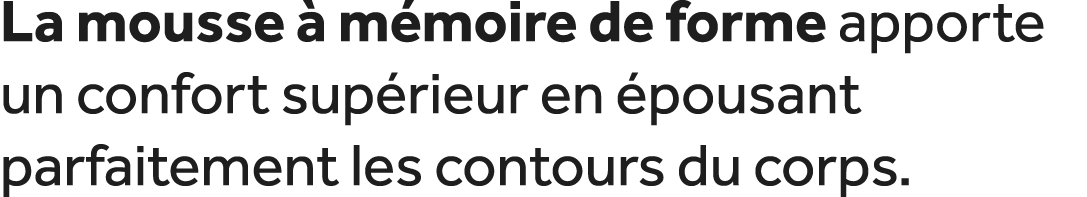 La mousse à mémoire de forme apporte un confort supérieur en épousant parfaitement les contours du corps.